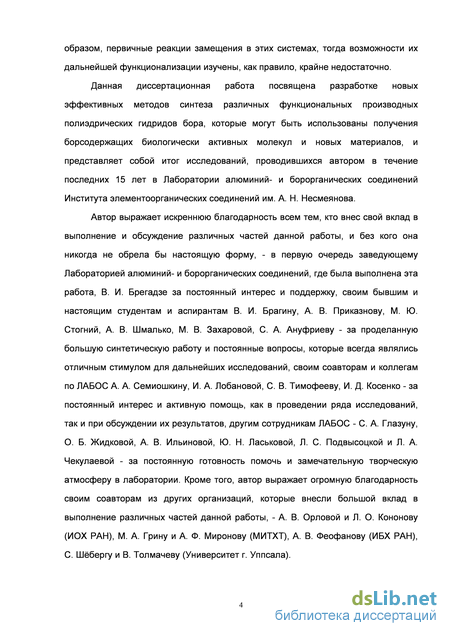 образом, первичные реакции замещения в этих системах, тогда возможности их дальнейшей функционализации изучены, как правило, крайне недостаточно.

Данная диссертационная работа посвящена разработке новых эффективных методов синтеза различных функциональных производных полиэдрических гидридов бора, которые могут быть использованы получения борсодержащих биологически активных молекул и новых материалов, и представляет собой итог исследований, проводившихся автором в течение последних 15 лет в Лаборатории алюминий- и борорганических соединений Института элементоорганических соединений им. А. Н. Несмеянова.

Автор выражает искреннюю благодарность всем тем, кто внес свой вклад в выполнение и обсуждение различных частей данной работы, и без кого она никогда не обрела бы настоящую форму, - в первую очередь заведующему Лабораторией алюминий- и борорганических соединений, где была выполнена эта работа, В. И. Брегадзе за постоянный интерес и поддержку, своим бывшим и настоящим студентам и аспирантам В. И. Брагину, А. В. Приказнову, М. Ю. Стогний, А. В. Шмалько, М. В. Захаровой, С. А. Ануфриеву - за проделанную большую синтетическую работу и постоянные вопросы, которые всегда являлись отличным стимулом для дальнейших исследований, своим соавторам и коллегам по ЛАБОС А. А. Семиошкину, И. А. Лобановой, С. В. Тимофееву, И. Д. Косенко - за постоянный интерес и активную помощь, как в проведении ряда исследований, так и при обсуждении их результатов, другим сотрудникам ЛАБОС - С. А. Глазуну, О. Б. Жидковой, А. В. Ильиновой, Ю. Н. Ласьковой, Л. С. Подвысоцкой и Л. А. Чекулаевой - за постоянную готовность помочь и замечательную творческую атмосферу в лаборатории. Кроме того, автор выражает огромную благодарность своим соавторам из других организаций, которые внесли большой вклад в выполнение различных частей данной работы, - А. В. Орловой и Л. О. Кононову (ИОХ РАН), М. А. Грину и А. Ф. Миронову (МИТХТ), А. В. Феофанову (ИБХ РАН), С. Шёбергу и В. Толмачеву (Университет г. Уппсала).

4

dsLib.net
библиотека диссертаций